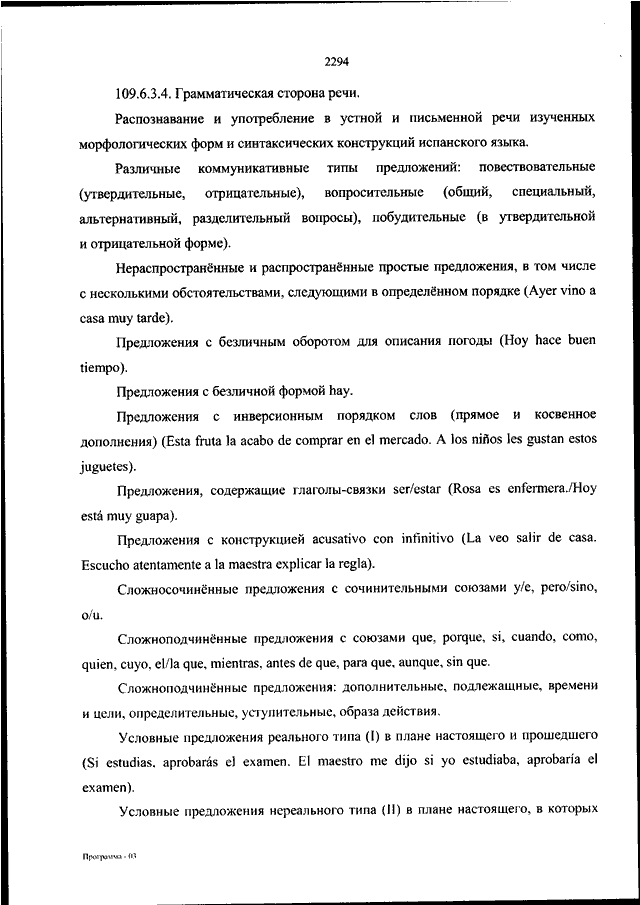 2294

109.6.3.4. Грамматическая сторона речи.

Распознавание и употребление в устной и письменной речи изученных морфологических форм и синтаксических конструкций испанского языка.

Различные коммуникативные типы предложений: повествовательные (утвердительные, отрицательные), вопросительные (общий, специальный, альтернативный, разделительный вопросы), побудительные (в утвердительной и отрицательной форме).

Нераспространённые и распространённые простые предложения, в том числе с несколькими обстоятельствами, следующими в определённом порядке (Ayer vino a casa muy tarde).

Предложения с безличным оборотом для описания погоды (Hoy hace buen tiempo).

Предложения с безличной формой hay.

Предложения с инверсионным порядком слов (прямое и косвенное дополнения) (Esta fruta la acabo de comprar en el mercado. A los niños les gustan estos juguetes).

Предложения, содержащие глаголы-связки ser/estar (Rosa es enfermera./Hoy está muy guapa).

Предложения с конструкцией acusativo con infinitivo (La veo salir de casa. Escucho atentamente a la maestra explicar la regla).

Сложносочинённые предложения с сочинительными союзами y/e, pero/sino, o/u.

Сложноподчинённые предложения с союзами que, porque, si, cuando, como, quien, cuyo, el/la que, mientras, antes de que, para que, aunque, sin que.

Сложноподчинённые предложения: дополнительные, подлежащные, времени и цели, определительные, уступительные, образа действия.

Условные предложения реального типа (I) в плане настоящего и прошедшего (Si estudias, aprobarás el examen. El maestro me dijo si yo estudiaba, aprobaría el examen).

Условные предложения нереального типа (II) в плане настоящего, в которых

Программа - 03